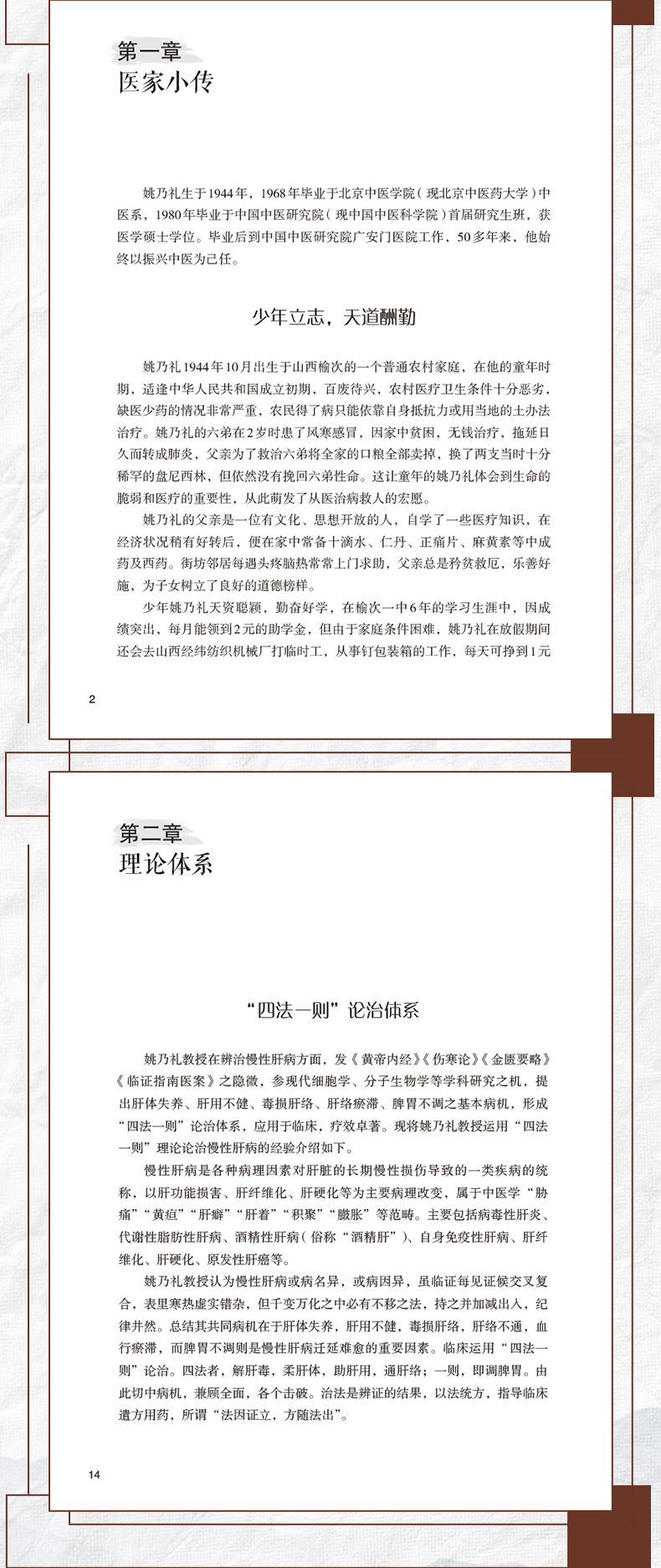 第一章
医家小传

姚乃礼生于1944年，1968年毕业于北京中医学院（现北京中医药大学）中医系，1980年毕业于中国中医研究院（现中国中医科学院）首届研究生班，获医学硕士学位。毕业后到中国中医研究院广安门医院工作，50多年来，他始终以振兴中医为己任。

少年立志，天道酬勤

姚乃礼1944年10月出生于山西榆次的一个普通农村家庭，在他的童年时期，适逢中华人民共和国成立初期，百废待兴，农村医疗卫生条件十分恶劣，缺医少药的情况非常严重，农民得了病只能依靠自身抵抗力或用当地的土办法治疗。姚乃礼的六弟在2岁时患了风寒感冒，因家中贫困，无钱治疗，拖延日久而转成肺炎，父亲为了救治六弟将全家的口粮全部卖掉，换了两支当时十分稀罕的盘尼西林，但依然没有挽回六弟性命。这让童年的姚乃礼体会到生命的脆弱和医疗的重要性，从此萌发了从医治病救人的宏愿。

姚乃礼的父亲是一位有文化、思想开放的人，自学了一些医疗知识，在经济状况稍有好转后，便在家中常备十滴水、仁丹、正痛片、麻黄素等中成药及西药。街坊邻居每遇头疼脑热常常上门求助，父亲总是矜贫救厄，乐善好施，为子女树立了良好的道德榜样。

少年姚乃礼天资聪颖，勤奋好学，在榆次一中6年的学习生涯中，因成绩突出，每月能领到2元的助学金，但由于家庭条件困难，姚乃礼在放假期间还会去山西经纬纺织机械厂打临时工，从事钉包装箱的工作，每天可挣到1元

2

第二章
理论体系

“四法一则”论治体系

姚乃礼教授在辨治慢性肝病方面，发《黄帝内经》《伤寒论》《金匮要略》《临证指南医案》之隐微，参现代细胞学、分子生物学等学科研究之机，提出肝体失养、肝用不健、毒损肝络、肝络瘀滞、脾胃不调之基本病机，形成“四法一则”论治体系，应用于临床，疗效卓著。现将姚乃礼教授运用“四法一则”理论论治慢性肝病的经验介绍如下。

慢性肝病是各种病理因素对肝脏的长期慢性损伤导致的一类疾病的统称，以肝功能损害、肝纤维化、肝硬化等为主要病理改变，属于中医学“胁痛”“黄疸”“肝癖”“肝着”“积聚”“臌胀”等范畴。主要包括病毒性肝炎、代谢性脂肪性肝病、酒精性肝病（俗称“酒精肝”）、自身免疫性肝病、肝纤维化、肝硬化、原发性肝癌等。

姚乃礼教授认为慢性肝病或病名异，或病因异，虽临证每见证候交叉复合，表里寒热虚实错杂，但千变万化之中必有不移之法，持之并加减出入，纪律井然。总结其共同病机在于肝体失养，肝用不健，毒损肝络，肝络不通，血行瘀滞，而脾胃不调则是慢性肝病迁延难愈的重要因素。临床运用“四法一则”论治。四法者，解肝毒，柔肝体，助肝用，通肝络；一则，即调脾胃。由此切中病机，兼顾全面，各个击破。治法是辨证的结果，以法统方，指导临床遣方用药，所谓“法因证立，方随法出”。

14